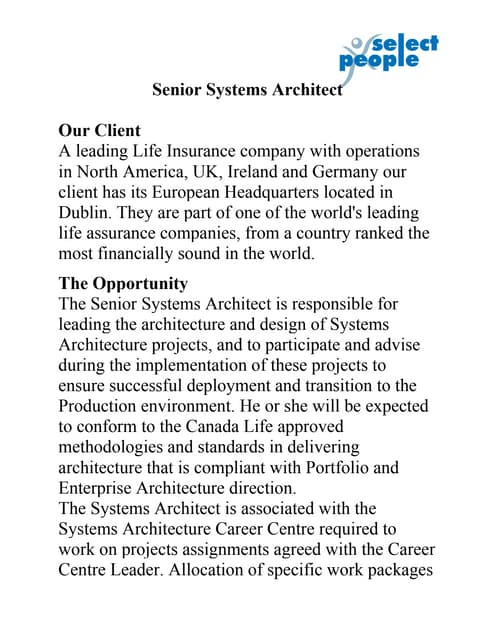 select people

Senior Systems Architect

Our Client
A leading Life Insurance company with operations in North America, UK, Ireland and Germany our client has its European Headquarters located in Dublin. They are part of one of the world's leading life assurance companies, from a country ranked the most financially sound in the world.

The Opportunity
The Senior Systems Architect is responsible for leading the architecture and design of Systems Architecture projects, and to participate and advise during the implementation of these projects to ensure successful deployment and transition to the Production environment. He or she will be expected to conform to the Canada Life approved methodologies and standards in delivering architecture that is compliant with Portfolio and Enterprise Architecture direction.
The Systems Architect is associated with the Systems Architecture Career Centre required to work on projects assignments agreed with the Career Centre Leader. Allocation of specific work packages